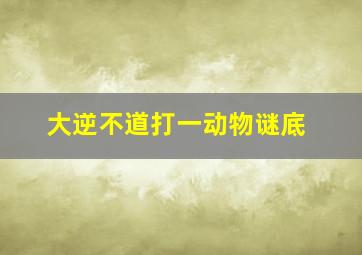 大逆不道打一动物谜底